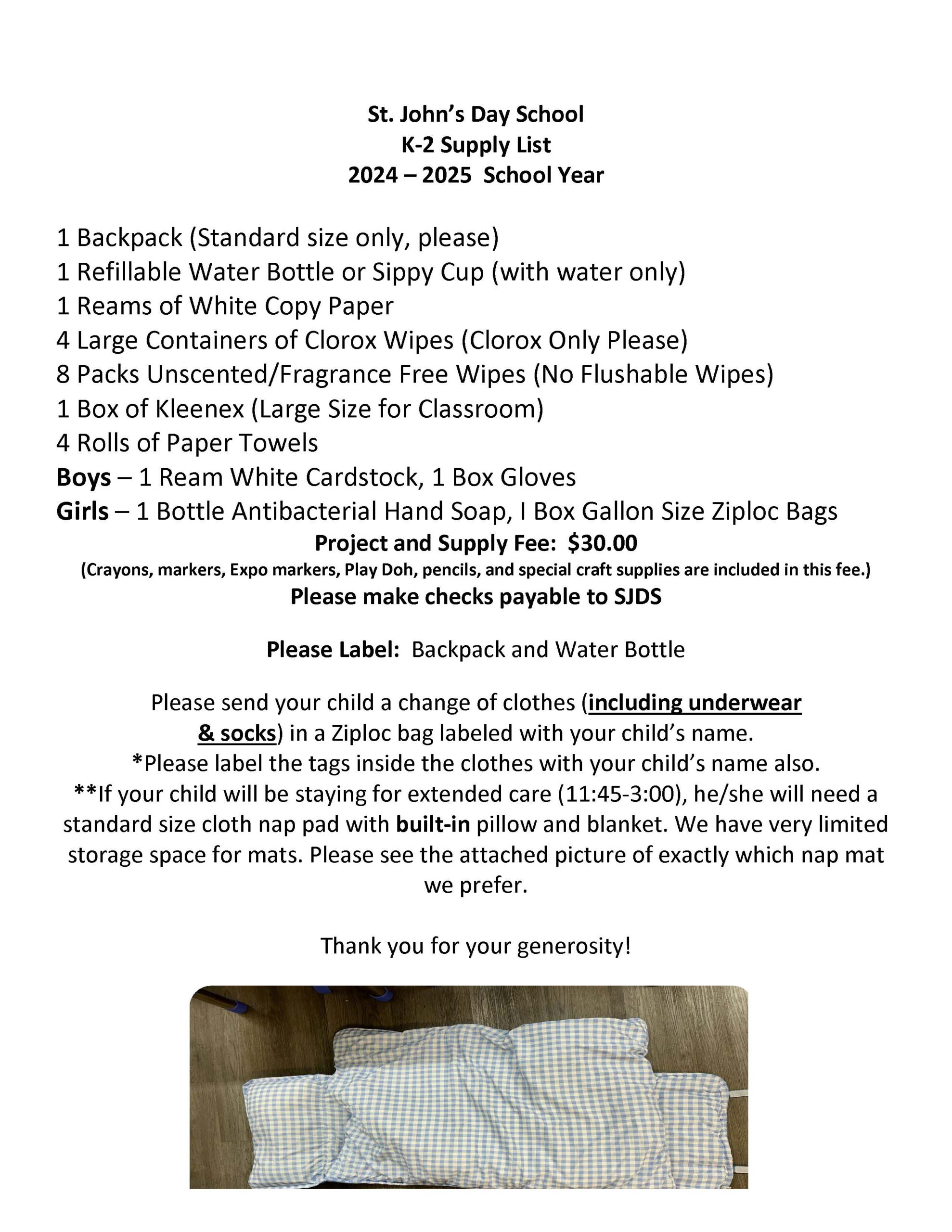 St. John's Day School
K-2 Supply List
2024 – 2025 School Year

1 Backpack (Standard size only, please)
1 Refillable Water Bottle or Sippy Cup (with water only)
1 Reams of White Copy Paper
4 Large Containers of Clorox Wipes (Clorox Only Please)
8 Packs Unscented/Fragrance Free Wipes (No Flushable Wipes)
1 Box of Kleenex (Large Size for Classroom)
4 Rolls of Paper Towels
Boys – 1 Ream White Cardstock, 1 Box Gloves
Girls – 1 Bottle Antibacterial Hand Soap, I Box Gallon Size Ziploc Bags

Project and Supply Fee: $30.00
(Crayons, markers, Expo markers, Play Doh, pencils, and special craft supplies are included in this fee.)
Please make checks payable to SJDS

Please Label: Backpack and Water Bottle

Please send your child a change of clothes (including underwear & socks) in a Ziploc bag labeled with your child's name.
*Please label the tags inside the clothes with your child's name also.
**If your child will be staying for extended care (11:45-3:00), he/she will need a standard size cloth nap pad with built-in pillow and blanket. We have very limited storage space for mats. Please see the attached picture of exactly which nap mat we prefer.

Thank you for your generosity!